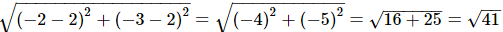 $\sqrt{(-2-2)^2+(-3-2)^2}=\sqrt{(-4)^2+(-5)^2}=\sqrt{16+25}=\sqrt{41}$